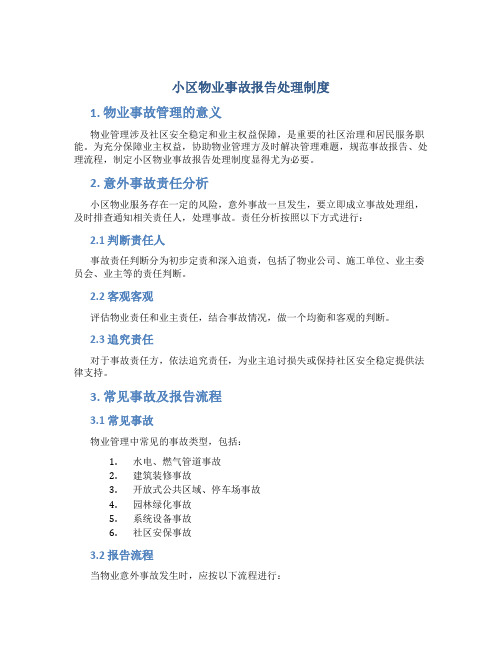 小区物业事故报告处理制度

1. 物业事故管理的意义

物业管理涉及社区安全稳定和业主权益保障，是重要的社区治理和居民服务职能。为充分保障业主权益，协助物业管理方及时解决管理难题，规范事故报告、处理流程，制定小区物业事故报告处理制度显得尤为必要。

2. 意外事故责任分析

小区物业服务存在一定的风险，意外事故一旦发生，要立即成立事故处理组，及时排查通知相关责任人，处理事故。责任分析按照以下方式进行：

2.1 判断责任人

事故责任判断分为初步定责和深入追责，包括了物业公司、施工单位、业主委员会、业主等的责任判断。

2.2 客观客观

评估物业责任和业主责任，结合事故情况，做一个均衡和客观的判断。

2.3 追究责任

对于事故责任方，依法追究责任，为业主追讨损失或保持社区安全稳定提供法律支持。

3. 常见事故及报告流程

3.1 常见事故

物业管理中常见的事故类型，包括：

1. 水电、燃气管道事故
2. 建筑装修事故
3. 开放式公共区域、停车场事故
4. 园林绿化事故
5. 系统设备事故
6. 社区安保事故

3.2 报告流程

当物业意外事故发生时，应按以下流程进行：